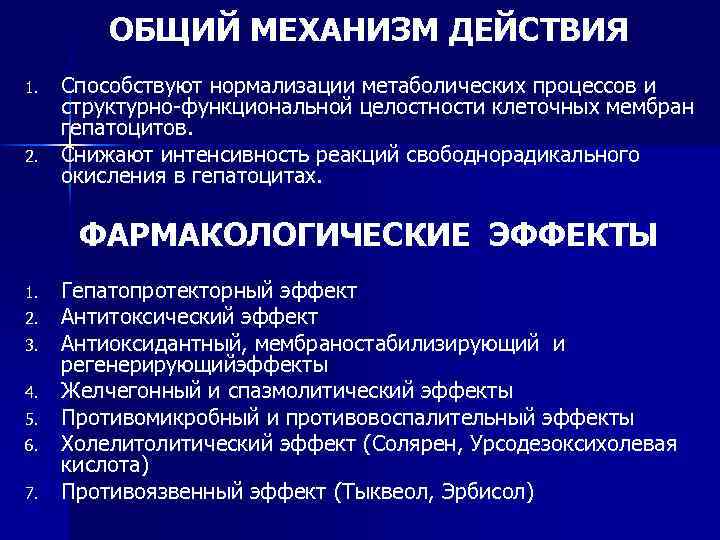 ОБЩИЙ МЕХАНИЗМ ДЕЙСТВИЯ

1. Способствуют нормализации метаболических процессов и структурно-функциональной целостности клеточных мембран гепатоцитов.
2. Снижают интенсивность реакций свободнорадикального окисления в гепатоцитах.

ФАРМАКОЛОГИЧЕСКИЕ ЭФФЕКТЫ

1. Гепатопротекторный эффект
2. Антитоксический эффект
3. Антиоксидантный, мембраностабилизирующий и регенерирующийэффекты
4. Желчегонный и спазмолитический эффекты
5. Противомикробный и противовоспалительный эффекты
6. Холелитолитический эффект (Солярен, Урсодезоксихолевая кислота)
7. Противоязвенный эффект (Тыквеол, Эрбисол)